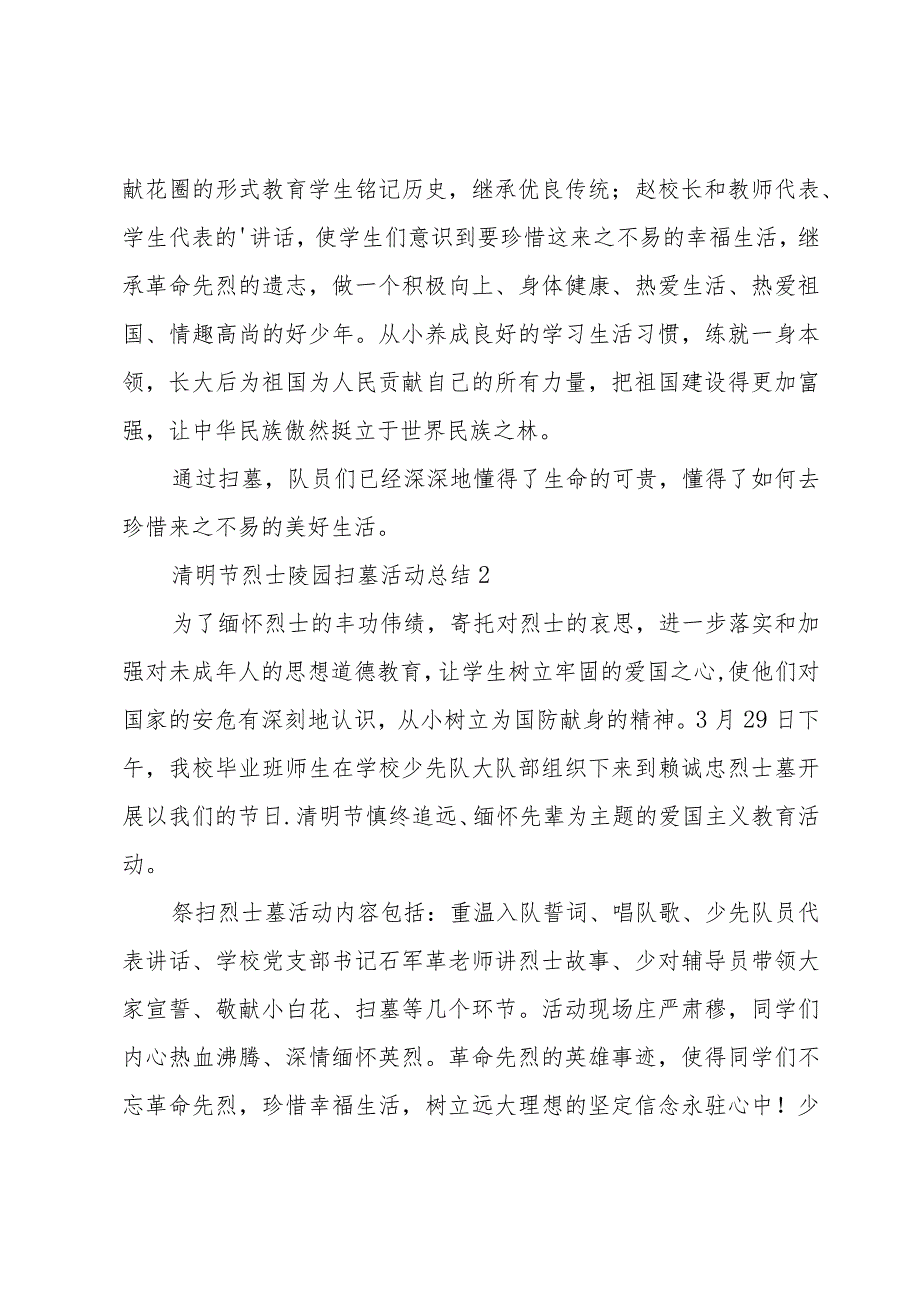 献花圈的形式教育学生铭记历史，继承优良传统；赵校长和教师代表、学生代表的'讲话，使学生们意识到要珍惜这来之不易的幸福生活，继承革命先烈的遗志，做一个积极向上、身体健康、热爱生活、热爱祖国、情趣高尚的好少年。从小养成良好的学习生活习惯，练就一身本领，长大后为祖国为人民贡献自己的所有力量，把祖国建设得更加富强，让中华民族傲然挺立于世界民族之林。

通过扫墓，队员们已经深深地懂得了生命的可贵，懂得了如何去珍惜来之不易的美好生活。

清明节烈士陵园扫墓活动总结2

为了缅怀烈士的丰功伟绩，寄托对烈士的哀思，进一步落实和加强对未成年人的思想道德教育，让学生树立牢固的爱国之心，使他们对国家的安危有深刻地认识，从小树立为国防献身的精神。3月29日下午，我校毕业班师生在学校少先队大队部组织下来到赖诚忠烈士墓开展以我们的节日.清明节慎终追远、缅怀先辈为主题的爱国主义教育活动。

祭扫烈士墓活动内容包括：重温入队誓词、唱队歌、少先队员代表讲话、学校党支部书记石军革老师讲烈士故事、少对辅导员带领大家宣誓、敬献小白花、扫墓等几个环节。活动现场庄严肃穆，同学们内心热血沸腾、深情缅怀英烈。革命先烈的英雄事迹，使得同学们不忘革命先烈，珍惜幸福生活，树立远大理想的坚定信念永驻心中！少